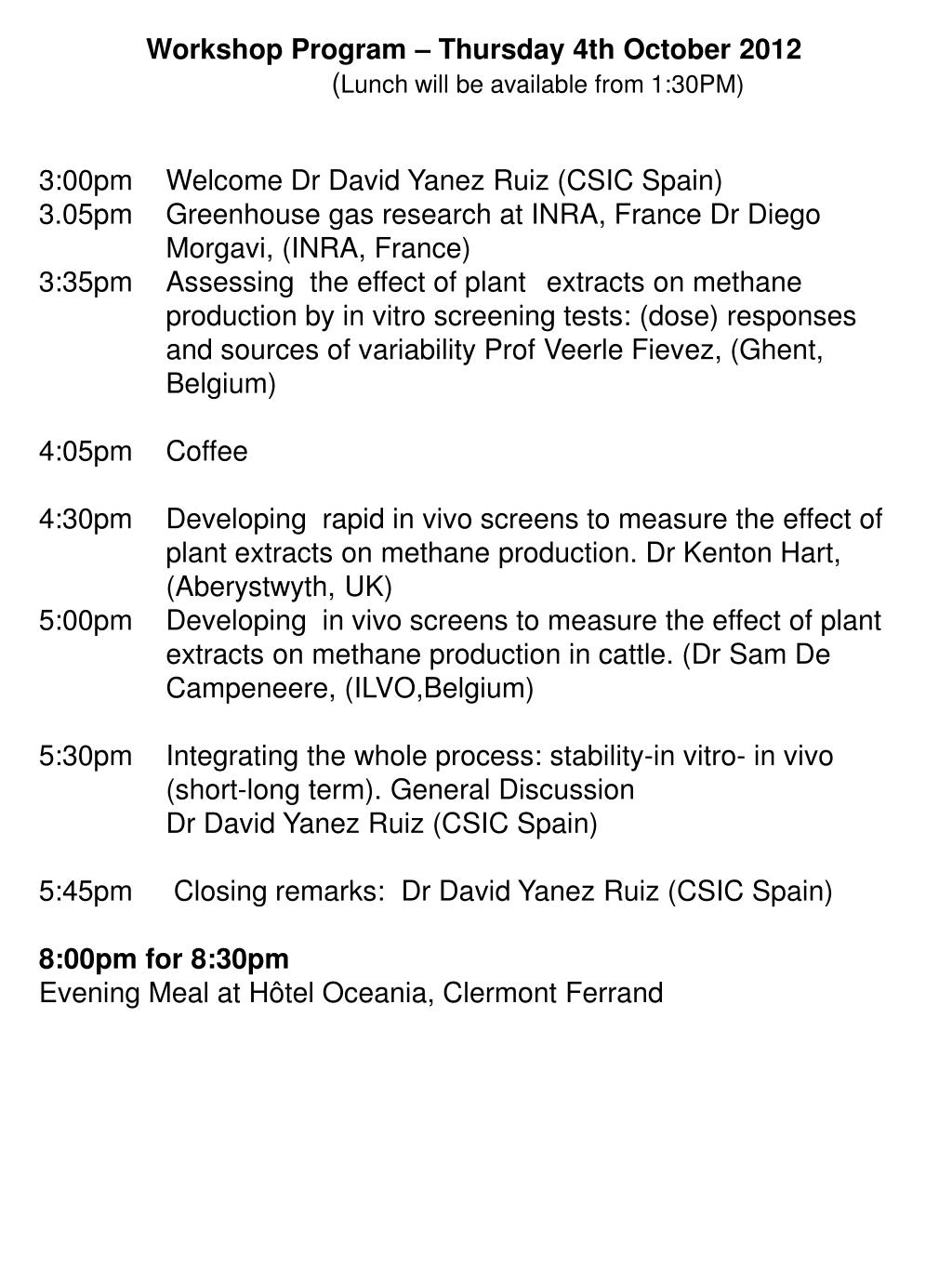 Workshop Program – Thursday 4th October 2012
(Lunch will be available from 1:30PM)

3:00pm Welcome Dr David Yanez Ruiz (CSIC Spain)
3.05pm Greenhouse gas research at INRA, France Dr Diego Morgavi, (INRA, France)
3:35pm Assessing the effect of plant extracts on methane production by in vitro screening tests: (dose) responses and sources of variability Prof Veerle Fievez, (Ghent, Belgium)

4:05pm Coffee

4:30pm Developing rapid in vivo screens to measure the effect of plant extracts on methane production. Dr Kenton Hart, (Aberystwyth, UK)
5:00pm Developing in vivo screens to measure the effect of plant extracts on methane production in cattle. (Dr Sam De Campeneere, (ILVO,Belgium)

5:30pm Integrating the whole process: stability-in vitro- in vivo (short-long term). General Discussion
Dr David Yanez Ruiz (CSIC Spain)

5:45pm Closing remarks: Dr David Yanez Ruiz (CSIC Spain)

8:00pm for 8:30pm
Evening Meal at Hôtel Oceania, Clermont Ferrand